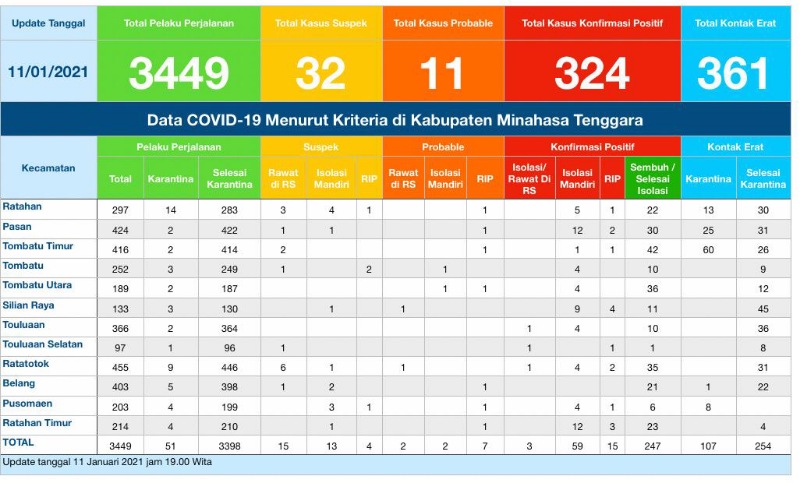 | Update Tanggal | Total Pelaku Perjalanan | Total Kasus Suspek | Total Kasus Probable | Total Kasus Konfirmasi Positif | Total Kontak Erat |
|---|---|---|---|---|---|
| 11/01/2021 | 3449 | 32 | 11 | 324 | 361 |

Data COVID-19 Menurut Kriteria di Kabupaten Minahasa Tenggara

| Kecamatan | Pelaku Perjalanan | | | Suspek | | | Probable | | | Konfirmasi Positif | | | | Kontak Erat | |
|---|---|---|---|---|---|---|---|---|---|---|---|---|---|---|---|
| | Total | Karantina | Selesai Karantina | Rawat di RS | Isolasi Mandiri | RIP | Rawat di RS | Isolasi Mandiri | RIP | Isolasi/ Rawat Di RS | Isolasi Mandiri | RIP | Sembuh / Selesai Isolasi | Karantina | Selesai Karantina |
| Ratahan | 297 | 14 | 283 | 3 | 4 | 1 | | | 1 | | 5 | 1 | 22 | 13 | 30 |
| Pasan | 424 | 2 | 422 | 1 | 1 | | | | 1 | | 12 | 2 | 30 | 25 | 31 |
| Tombatu Timur | 416 | 2 | 414 | 2 | | | | | 1 | | 1 | 1 | 42 | 60 | 26 |
| Tombatu | 252 | 3 | 249 | 1 | | 2 | | 1 | | | 4 | | 10 | | 9 |
| Tombatu Utara | 189 | 2 | 187 | | | | | 1 | 1 | | 4 | | 36 | | 12 |
| Silian Raya | 133 | 3 | 130 | | 1 | | 1 | | | | 9 | 4 | 11 | | 45 |
| Touluaan | 366 | 2 | 364 | | | | | | | 1 | 4 | | 10 | | 36 |
| Touluaan Selatan | 97 | 1 | 96 | 1 | | | | | | 1 | | 1 | 1 | | 8 |
| Ratatotok | 455 | 9 | 446 | 6 | 1 | | 1 | | | 1 | 4 | 2 | 35 | | 31 |
| Belang | 403 | 5 | 398 | 1 | 2 | | | | 1 | | | | 21 | 1 | 22 |
| Pusomaen | 203 | 4 | 199 | | 3 | 1 | | | 1 | | 4 | 1 | 6 | 8 | |
| Ratahan Timur | 214 | 4 | 210 | | 1 | | | | 1 | | 12 | 3 | 23 | | 4 |
| TOTAL | 3449 | 51 | 3398 | 15 | 13 | 4 | 2 | 2 | 7 | 3 | 59 | 15 | 247 | 107 | 254 |

Update tanggal 11 Januari 2021 jam 19.00 Wita